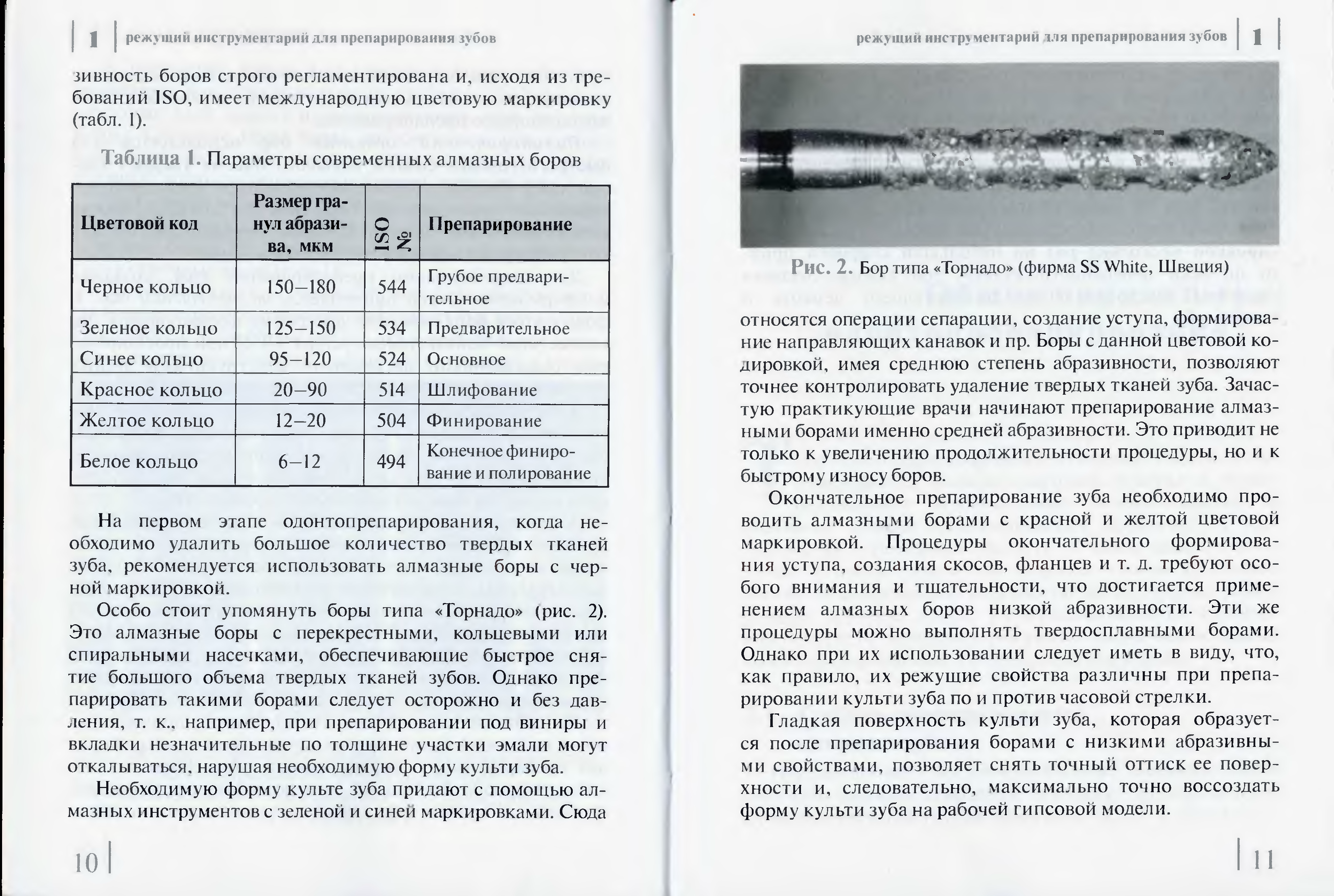 1 режущий инструментарий для препарирования зубов

зивность боров строго регламентирована и, исходя из требований ISO, имеет международную цветовую маркировку (табл. 1).

Таблица 1. Параметры современных алмазных боров

| Цветовой код | Размер гранул абразива, мкм | ISO № | Препарирование |
|---|---|---|---|
| Черное кольцо | 150–180 | 544 | Грубое предварительное |
| Зеленое кольцо | 125–150 | 534 | Предварительное |
| Синее кольцо | 95–120 | 524 | Основное |
| Красное кольцо | 20–90 | 514 | Шлифование |
| Желтое кольцо | 12–20 | 504 | Финирование |
| Белое кольцо | 6–12 | 494 | Конечное финирование и полирование |

На первом этапе одонтопрепарирования, когда необходимо удалить большое количество твердых тканей зуба, рекомендуется использовать алмазные боры с черной маркировкой.

Особо стоит упомянуть боры типа «Торнадо» (рис. 2). Это алмазные боры с перекрестными, кольцевыми или спиральными насечками, обеспечивающие быстрое снятие большого объема твердых тканей зубов. Однако препарировать такими борами следует осторожно и без давления, т. к., например, при препарировании под виниры и вкладки незначительные по толщине участки эмали могут откалываться, нарушая необходимую форму культи зуба.

Необходимую форму культе зуба придают с помощью алмазных инструментов с зеленой и синей маркировками. Сюда

10

режущий инструментарий для препарирования зубов 1

Рис. 2. Бор типа «Торнадо» (фирма SS White, Швеция)

относятся операции сепарации, создание уступа, формирование направляющих канавок и пр. Боры с данной цветовой кодировкой, имея среднюю степень абразивности, позволяют точнее контролировать удаление твердых тканей зуба. Зачастую практикующие врачи начинают препарирование алмазными борами именно средней абразивности. Это приводит не только к увеличению продолжительности процедуры, но и к быстрому износу боров.

Окончательное препарирование зуба необходимо проводить алмазными борами с красной и желтой цветовой маркировкой. Процедуры окончательного формирования уступа, создания скосов, фланцев и т. д. требуют особого внимания и тщательности, что достигается применением алмазных боров низкой абразивности. Эти же процедуры можно выполнять твердосплавными борами. Однако при их использовании следует иметь в виду, что, как правило, их режущие свойства различны при препарировании культи зуба по и против часовой стрелки.

Гладкая поверхность культи зуба, которая образуется после препарирования борами с низкими абразивными свойствами, позволяет снять точный оттиск ее поверхности и, следовательно, максимально точно воссоздать форму культи зуба на рабочей гипсовой модели.

11